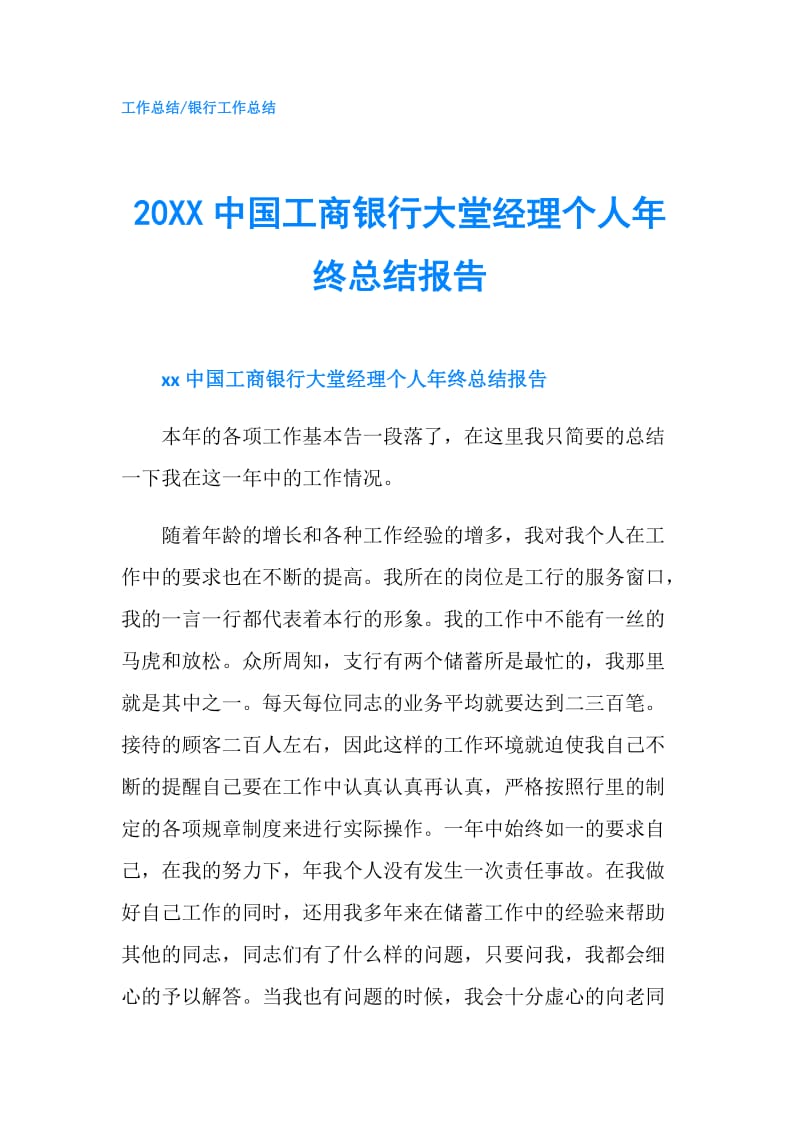 工作总结/银行工作总结

20XX 中国工商银行大堂经理个人年终总结报告

xx 中国工商银行大堂经理个人年终总结报告

本年的各项工作基本告一段落了，在这里我只简要的总结一下我在这一年中的工作情况。

随着年龄的增长和各种工作经验的增多，我对我个人在工作中的要求也在不断的提高。我所在的岗位是工行的服务窗口，我的一言一行都代表着本行的形象。我的工作中不能有一丝的马虎和放松。众所周知，支行有两个储蓄所是最忙的，我那里就是其中之一。每天每位同志的业务平均就要达到二三百笔。接待的顾客二百人左右，因此这样的工作环境就迫使我自己不断的提醒自己要在工作中认真认真再认真，严格按照行里的制定的各项规章制度来进行实际操作。一年中始终如一的要求自己，在我的努力下，年我个人没有发生一次责任事故。在我做好自己工作的同时，还用我多年来在储蓄工作中的经验来帮助其他的同志，同志们有了什么样的问题，只要问我，我都会细心的予以解答。当我也有问题的时候，我会十分虚心的向老同